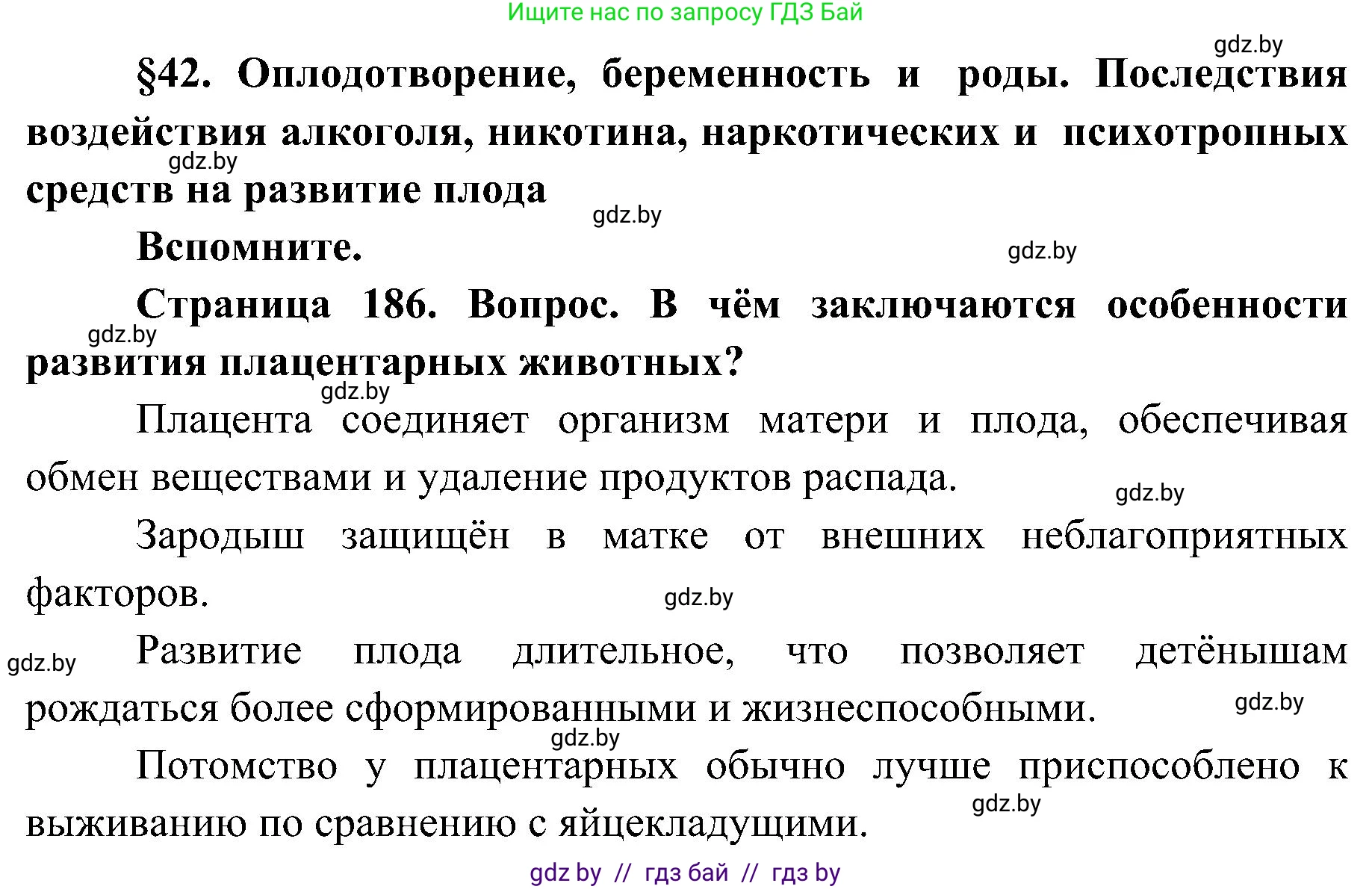 Ищите нас по запросу ГДЗ Бай

gdz.by

§42. Оплодотворение, беременность и роды. Последствия воздействия алкоголя, никотина, наркотических и психотропных средств на развитие плода

gdz.by

gdz.by

Вспомните.

gdz.by

Страница 186. Вопрос. В чём заключаются особенности развития плацентарных животных?

gdz.by

gdz.by

Плацента соединяет организм матери и плода, обеспечивая обмен веществами и удаление продуктов распада.

gdz.by

Зародыш защищён в матке от внешних неблагоприятных факторов.

gdz.by

gdz.by

Развитие плода длительное, что позволяет детёнышам рождаться более сформированными и жизнеспособными.

gdz.by

gdz.by

Потомство у плацентарных обычно лучше приспособлено к выживанию по сравнению с яйцекладущими.

gdz.by

gdz by // гдз бай // гдз by